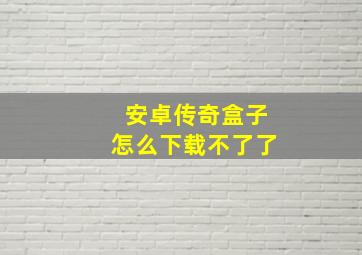 安卓传奇盒子
怎么下载不了了